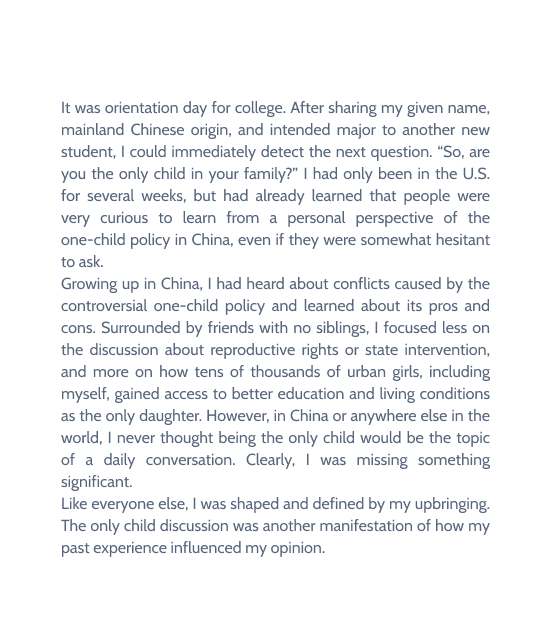 It was orientation day for college. After sharing my given name, mainland Chinese origin, and intended major to another new student, I could immediately detect the next question. “So, are you the only child in your family?” I had only been in the U.S. for several weeks, but had already learned that people were very curious to learn from a personal perspective of the one-child policy in China, even if they were somewhat hesitant to ask.

Growing up in China, I had heard about conflicts caused by the controversial one-child policy and learned about its pros and cons. Surrounded by friends with no siblings, I focused less on the discussion about reproductive rights or state intervention, and more on how tens of thousands of urban girls, including myself, gained access to better education and living conditions as the only daughter. However, in China or anywhere else in the world, I never thought being the only child would be the topic of a daily conversation. Clearly, I was missing something significant.

Like everyone else, I was shaped and defined by my upbringing. The only child discussion was another manifestation of how my past experience influenced my opinion.